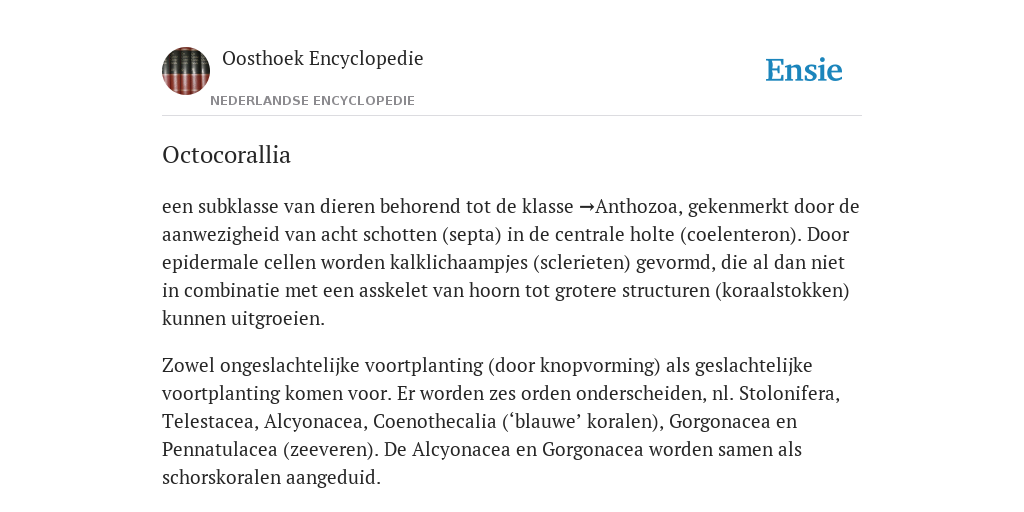 Oosthoek Encyclopedie
NEDERLANDSE ENCYCLOPEDIE

Ensie

Octocorallia

een subklasse van dieren behorend tot de klasse →Anthozoa, gekenmerkt door de aanwezigheid van acht schotten (septa) in de centrale holte (coelenteron). Door epidermale cellen worden kalklichaampjes (sclerieten) gevormd, die al dan niet in combinatie met een asskelet van hoorn tot grotere structuren (koraalstokken) kunnen uitgroeien.

Zowel ongeslachtelijke voortplanting (door knopvorming) als geslachtelijke voortplanting komen voor. Er worden zes orden onderscheiden, nl. Stolonifera, Telestacea, Alcyonacea, Coenothecalia (‘blauwe’ koralen), Gorgonacea en Pennatulacea (zeeveren). De Alcyonacea en Gorgonacea worden samen als schorskoralen aangeduid.